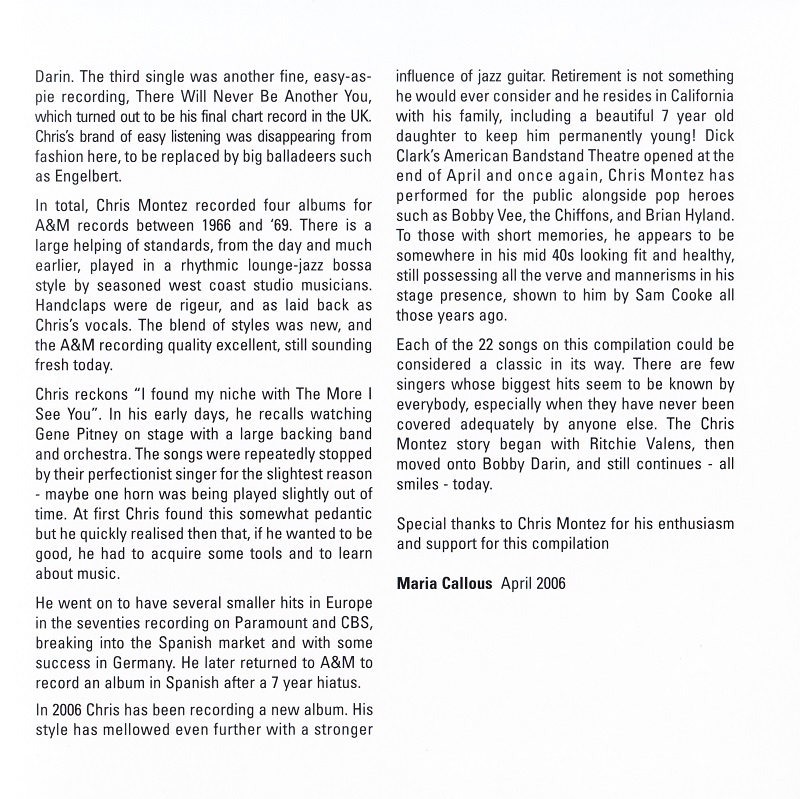 Darin. The third single was another fine, easy-as-pie recording, There Will Never Be Another You, which turned out to be his final chart record in the UK. Chris's brand of easy listening was disappearing from fashion here, to be replaced by big balladeers such as Engelbert.

In total, Chris Montez recorded four albums for A&M records between 1966 and '69. There is a large helping of standards, from the day and much earlier, played in a rhythmic lounge-jazz bossa style by seasoned west coast studio musicians. Handclaps were de rigeur, and as laid back as Chris's vocals. The blend of styles was new, and the A&M recording quality excellent, still sounding fresh today.

Chris reckons "I found my niche with The More I See You". In his early days, he recalls watching Gene Pitney on stage with a large backing band and orchestra. The songs were repeatedly stopped by their perfectionist singer for the slightest reason - maybe one horn was being played slightly out of time. At first Chris found this somewhat pedantic but he quickly realised then that, if he wanted to be good, he had to acquire some tools and to learn about music.

He went on to have several smaller hits in Europe in the seventies recording on Paramount and CBS, breaking into the Spanish market and with some success in Germany. He later returned to A&M to record an album in Spanish after a 7 year hiatus.

In 2006 Chris has been recording a new album. His style has mellowed even further with a stronger influence of jazz guitar. Retirement is not something he would ever consider and he resides in California with his family, including a beautiful 7 year old daughter to keep him permanently young! Dick Clark's American Bandstand Theatre opened at the end of April and once again, Chris Montez has performed for the public alongside pop heroes such as Bobby Vee, the Chiffons, and Brian Hyland. To those with short memories, he appears to be somewhere in his mid 40s looking fit and healthy, still possessing all the verve and mannerisms in his stage presence, shown to him by Sam Cooke all those years ago.

Each of the 22 songs on this compilation could be considered a classic in its way. There are few singers whose biggest hits seem to be known by everybody, especially when they have never been covered adequately by anyone else. The Chris Montez story began with Ritchie Valens, then moved onto Bobby Darin, and still continues - all smiles - today.

Special thanks to Chris Montez for his enthusiasm and support for this compilation

Maria Callous April 2006